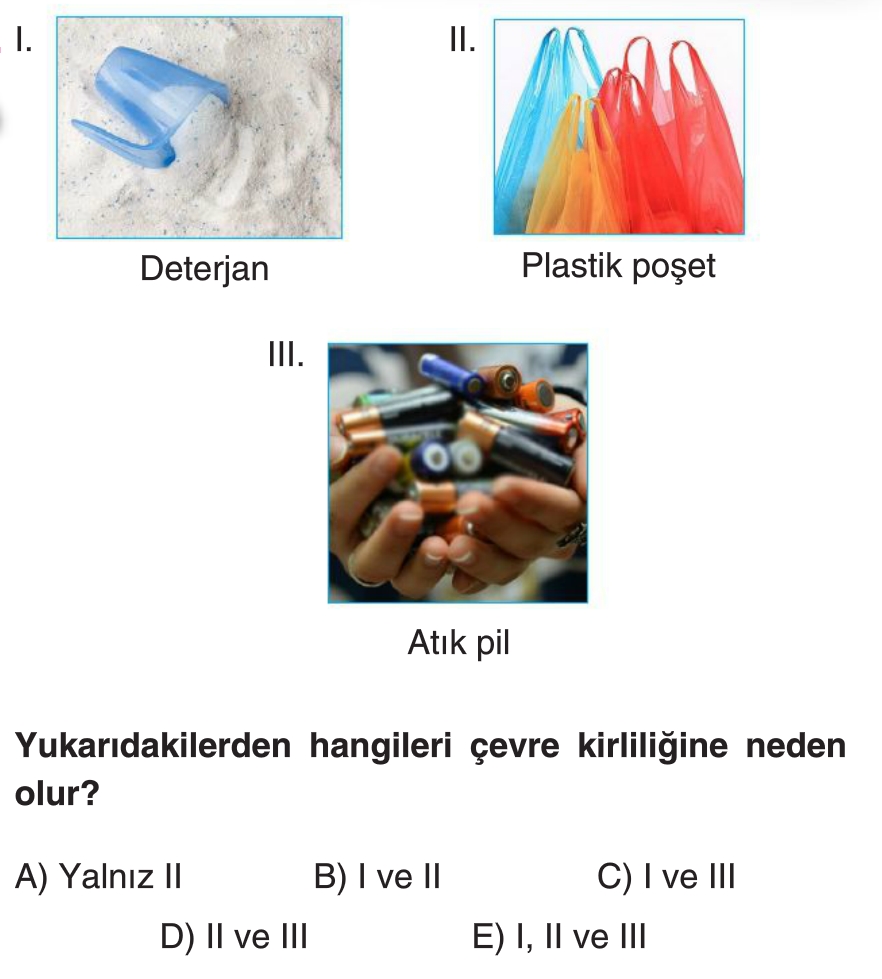 I.

Deterjan

II.

Plastik poşet

III.

Atık pil

Yukarıdakilerden hangileri çevre kirliliğine neden olur?

A) Yalnız II B) I ve II C) I ve III

D) II ve III E) I, II ve III